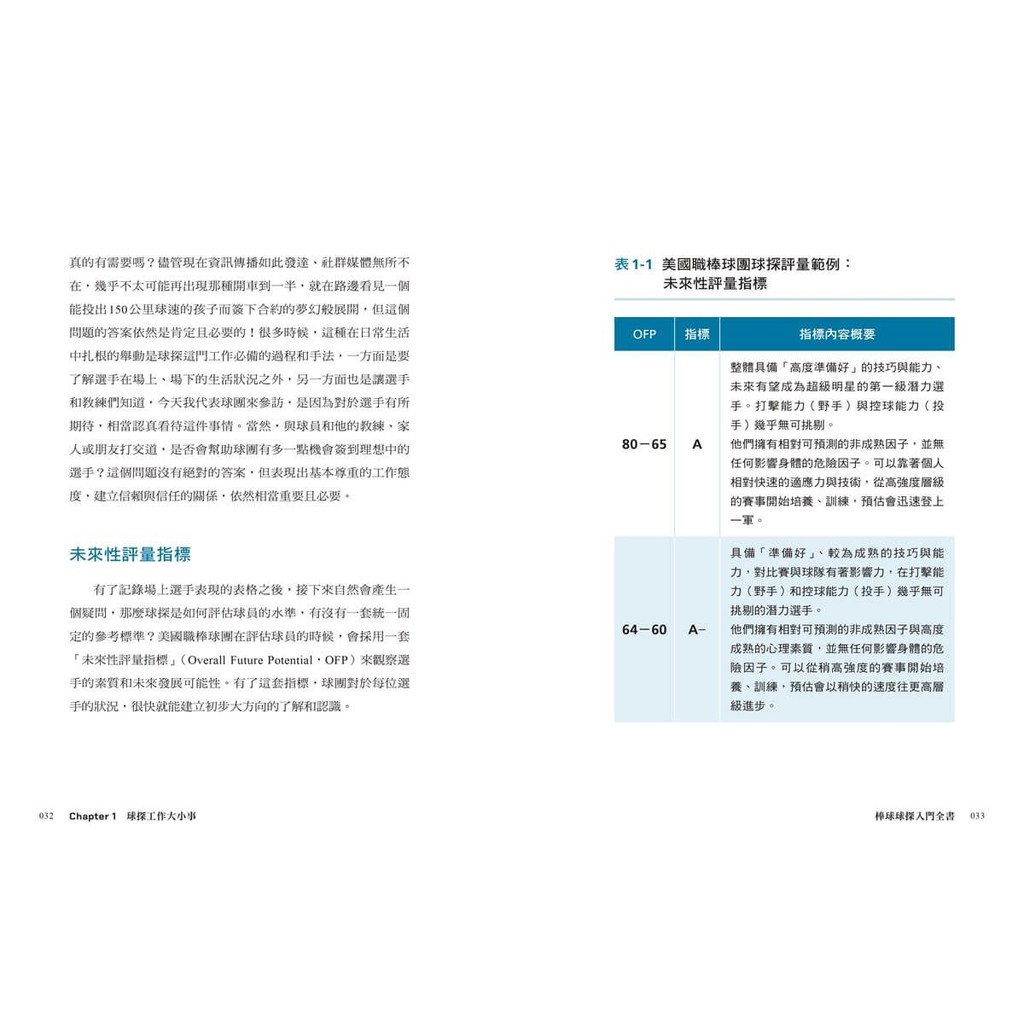 真的有需要嗎？儘管現在資訊傳播如此發達、社群媒體無所不在，幾乎不太可能再出現那種開車到一半，就在路邊看見一個能投出150公里球速的孩子而簽下合約的夢幻般展開，但這個問題的答案依然是肯定且必要的！很多時候，這種在日常生活中扎根的舉動是球探這門工作必備的過程和手法，一方面是要了解選手在場上、場下的生活狀況之外，另一方面也是讓選手和教練們知道，今天我代表球團來參訪，是因為對於選手有所期待，相當認真看待這件事情。當然，與球員和他的教練、家人或朋友打交道，是否會幫助球團有多一點機會簽到理想中的選手？這個問題沒有絕對的答案，但表現出基本尊重的工作態度，建立信賴與信任的關係，依然相當重要且必要。

未來性評量指標

有了記錄場上選手表現的表格之後，接下來自然會產生一個疑問，那麼球探是如何評估球員的水準，有沒有一套統一固定的參考標準？美國職棒球團在評估球員的時候，會採用一套「未來性評量指標」（Overall Future Potential，OFP）來觀察選手的素質和未來發展可能性。有了這套指標，球團對於每位選手的狀況，很快就能建立初步大方向的了解和認識。

032 Chapter 1 球探工作大小事

表 1-1 美國職棒球團球探評量範例：未來性評量指標

| OFP | 指標 | 指標內容概要 |
|---|---|---|
| 80－65 | A | 整體具備「高度準備好」的技巧與能力、未來有望成為超級明星的第一級潛力選手。打擊能力（野手）與控球能力（投手）幾乎無可挑剔。他們擁有相對可預測的非成熟因子，並無任何影響身體的危險因子。可以靠著個人相對快速的適應力與技術，從高強度層級的賽事開始培養、訓練，預估會迅速登上一軍。 |
| 64－60 | A– | 具備「準備好」、較為成熟的技巧與能力，對比賽與球隊有著影響力，在打擊能力（野手）和控球能力（投手）幾乎無可挑剔的潛力選手。他們擁有相對可預測的非成熟因子與高度成熟的心理素質，並無任何影響身體的危險因子。可以從稍高強度的賽事開始培養、訓練，預估會以稍快的速度往更高層級進步。 |

棒球球探入門全書 033